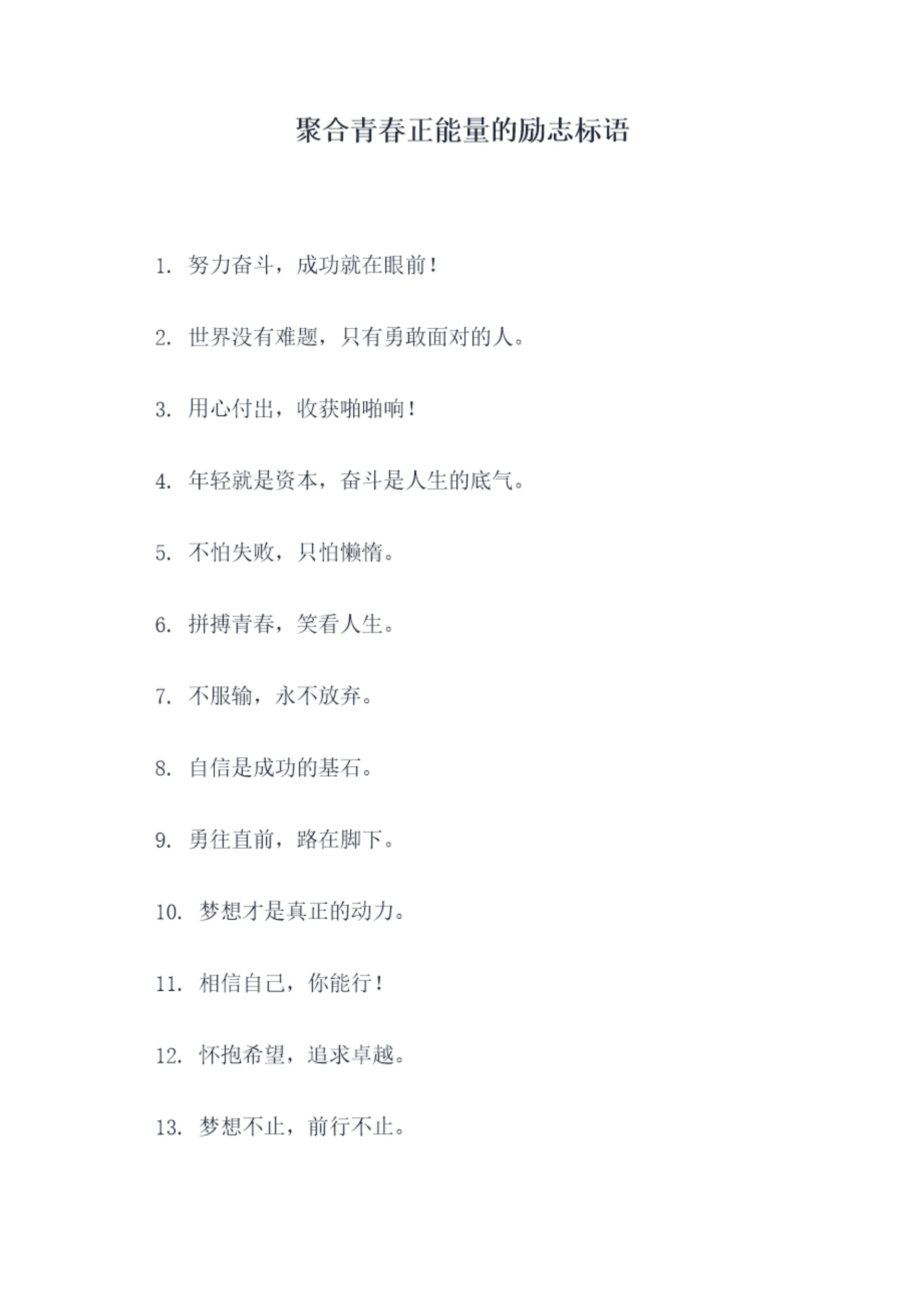 聚合青春正能量的励志标语

1. 努力奋斗，成功就在眼前！

2. 世界没有难题，只有勇敢面对的人。

3. 用心付出，收获啪啪响！

4. 年轻就是资本，奋斗是人生的底气。

5. 不怕失败，只怕懒惰。

6. 拼搏青春，笑看人生。

7. 不服输，永不放弃。

8. 自信是成功的基石。

9. 勇往直前，路在脚下。

10. 梦想才是真正的动力。

11. 相信自己，你能行！

12. 怀抱希望，追求卓越。

13. 梦想不止，前行不止。